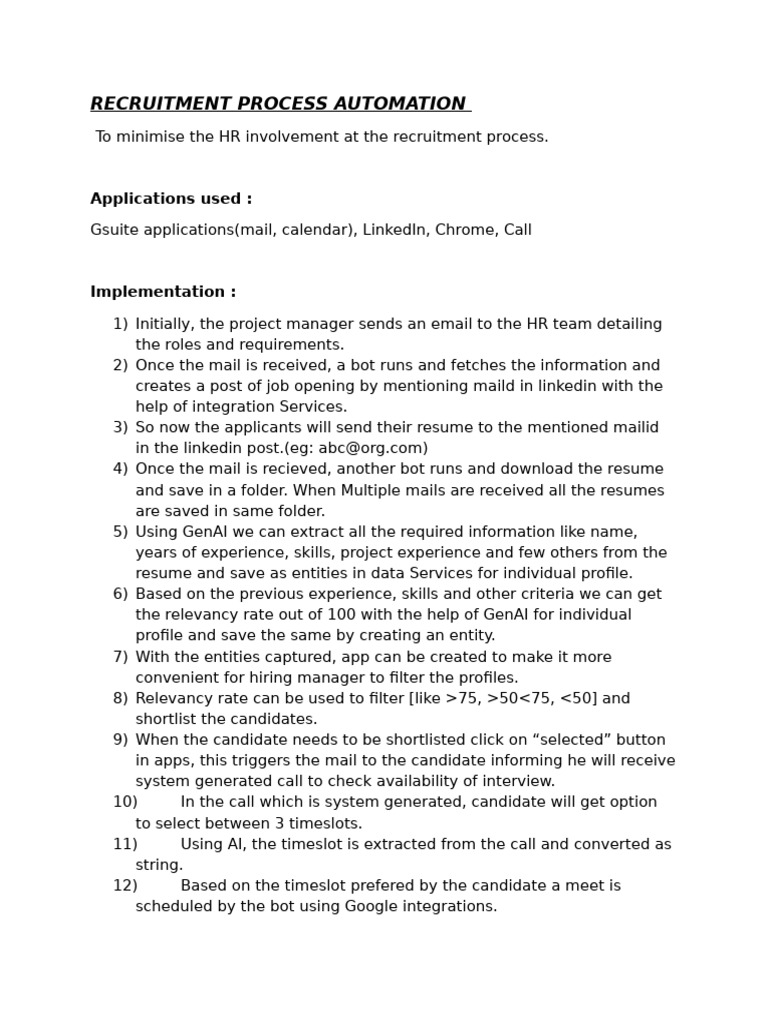 RECRUITMENT PROCESS AUTOMATION

To minimise the HR involvement at the recruitment process.

Applications used :

Gsuite applications(mail, calendar), LinkedIn, Chrome, Call

Implementation :

1) Initially, the project manager sends an email to the HR team detailing the roles and requirements.
2) Once the mail is received, a bot runs and fetches the information and creates a post of job opening by mentioning maild in linkedin with the help of integration Services.
3) So now the applicants will send their resume to the mentioned mailid in the linkedin post.(eg: abc@org.com)
4) Once the mail is recieved, another bot runs and download the resume and save in a folder. When Multiple mails are received all the resumes are saved in same folder.
5) Using GenAI we can extract all the required information like name, years of experience, skills, project experience and few others from the resume and save as entities in data Services for individual profile.
6) Based on the previous experience, skills and other criteria we can get the relevancy rate out of 100 with the help of GenAI for individual profile and save the same by creating an entity.
7) With the entities captured, app can be created to make it more convenient for hiring manager to filter the profiles.
8) Relevancy rate can be used to filter [like >75, >50<75, <50] and shortlist the candidates.
9) When the candidate needs to be shortlisted click on “selected” button in apps, this triggers the mail to the candidate informing he will receive system generated call to check availability of interview.
10) In the call which is system generated, candidate will get option to select between 3 timeslots.
11) Using AI, the timeslot is extracted from the call and converted as string.
12) Based on the timeslot prefered by the candidate a meet is scheduled by the bot using Google integrations.